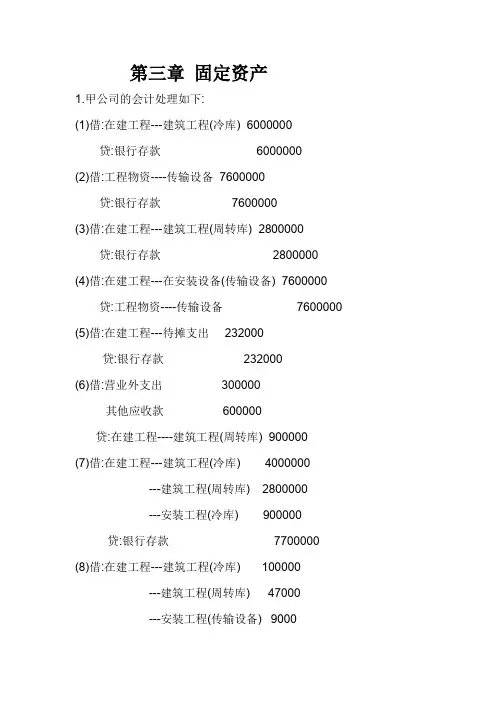 第三章 固定资产

1.甲公司的会计处理如下:

(1)借:在建工程---建筑工程(冷库) 6000000

贷:银行存款 6000000

(2)借:工程物资----传输设备 7600000

贷:银行存款 7600000

(3)借:在建工程---建筑工程(周转库) 2800000

贷:银行存款 2800000

(4)借:在建工程---在安装设备(传输设备) 7600000

贷:工程物资----传输设备 7600000

(5)借:在建工程---待摊支出 232000

贷:银行存款 232000

(6)借:营业外支出 300000

其他应收款 600000

贷:在建工程----建筑工程(周转库) 900000

(7)借:在建工程---建筑工程(冷库) 4000000

---建筑工程(周转库) 2800000

---安装工程(冷库) 900000

贷:银行存款 7700000

(8)借:在建工程---建筑工程(冷库) 100000

---建筑工程(周转库) 47000

---安装工程(传输设备) 9000